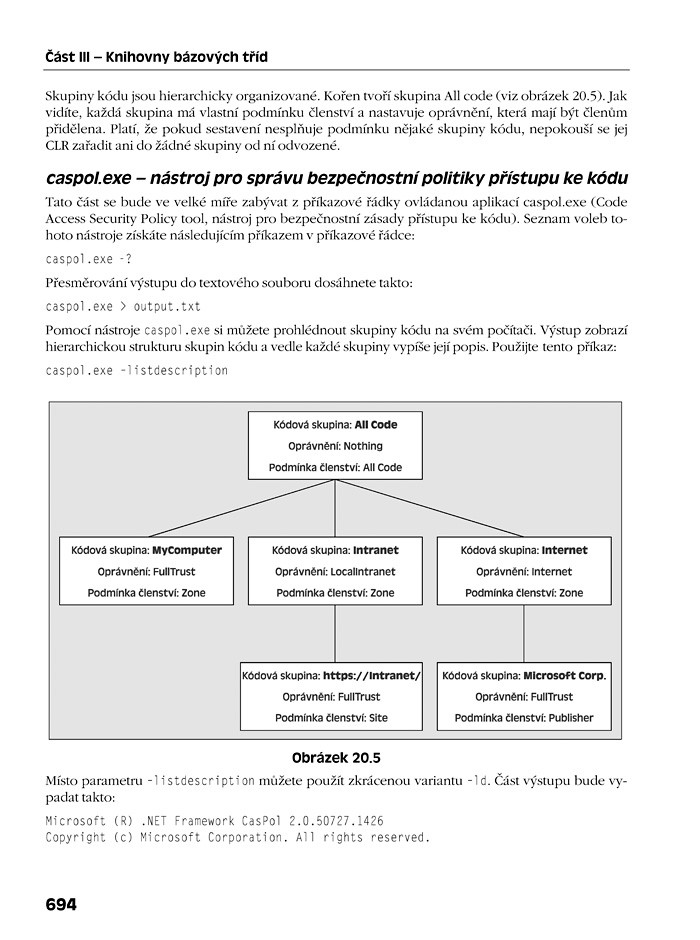 Část III – Knihovny bázových tříd

Skupiny kódu jsou hierarchicky organizované. Kořen tvoří skupina All code (viz obrázek 20.5). Jak vidíte, každá skupina má vlastní podmínku členství a nastavuje oprávnění, která mají být členům přidělena. Platí, že pokud sestavení nesplňuje podmínku nějaké skupiny kódu, nepokouší se jej CLR zařadit ani do žádné skupiny od ní odvozené.

caspol.exe – nástroj pro správu bezpečnostní politiky přístupu ke kódu

Tato část se bude ve velké míře zabývat z příkazové řádky ovládanou aplikací caspol.exe (Code Access Security Policy tool, nástroj pro bezpečnostní zásady přístupu ke kódu). Seznam voleb tohoto nástroje získáte následujícím příkazem v příkazové řádce:

caspol.exe -?

Přesměrování výstupu do textového souboru dosáhnete takto:

caspol.exe > output.txt

Pomocí nástroje caspol.exe si můžete prohlédnout skupiny kódu na svém počítači. Výstup zobrazí hierarchickou strukturu skupin kódu a vedle každé skupiny vypíše její popis. Použijte tento příkaz:

caspol.exe -listdescription

Kódová skupina: All Code
Oprávnění: Nothing
Podmínka členství: All Code

Kódová skupina: MyComputer
Oprávnění: FullTrust
Podmínka členství: Zone

Kódová skupina: Intranet
Oprávnění: LocalIntranet
Podmínka členství: Zone

Kódová skupina: Internet
Oprávnění: Internet
Podmínka členství: Zone

Kódová skupina: https://intranet/
Oprávnění: FullTrust
Podmínka členství: Site

Kódová skupina: Microsoft Corp.
Oprávnění: FullTrust
Podmínka členství: Publisher

Obrázek 20.5

Místo parametru -listdescription můžete použít zkrácenou variantu -ld. Část výstupu bude vypadat takto:

Microsoft (R) .NET Framework CasPol 2.0.50727.1426
Copyright (c) Microsoft Corporation. All rights reserved.

694